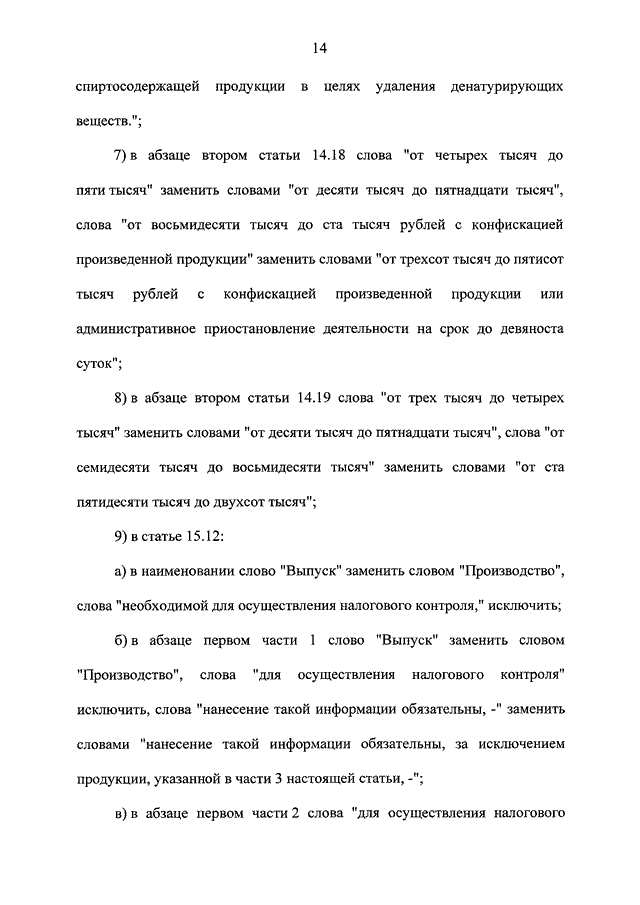 14

спиртосодержащей продукции в целях удаления денатурирующих веществ.";

7) в абзаце втором статьи 14.18 слова "от четырех тысяч до пяти тысяч" заменить словами "от десяти тысяч до пятнадцати тысяч", слова "от восьмидесяти тысяч до ста тысяч рублей с конфискацией произведенной продукции" заменить словами "от трехсот тысяч до пятисот тысяч рублей с конфискацией произведенной продукции или административное приостановление деятельности на срок до девяноста суток";

8) в абзаце втором статьи 14.19 слова "от трех тысяч до четырех тысяч" заменить словами "от десяти тысяч до пятнадцати тысяч", слова "от семидесяти тысяч до восьмидесяти тысяч" заменить словами "от ста пятидесяти тысяч до двухсот тысяч";

9) в статье 15.12:

а) в наименовании слово "Выпуск" заменить словом "Производство", слова "необходимой для осуществления налогового контроля," исключить;

б) в абзаце первом части 1 слово "Выпуск" заменить словом "Производство", слова "для осуществления налогового контроля" исключить, слова "нанесение такой информации обязательны, -" заменить словами "нанесение такой информации обязательны, за исключением продукции, указанной в части 3 настоящей статьи, -";

в) в абзаце первом части 2 слова "для осуществления налогового